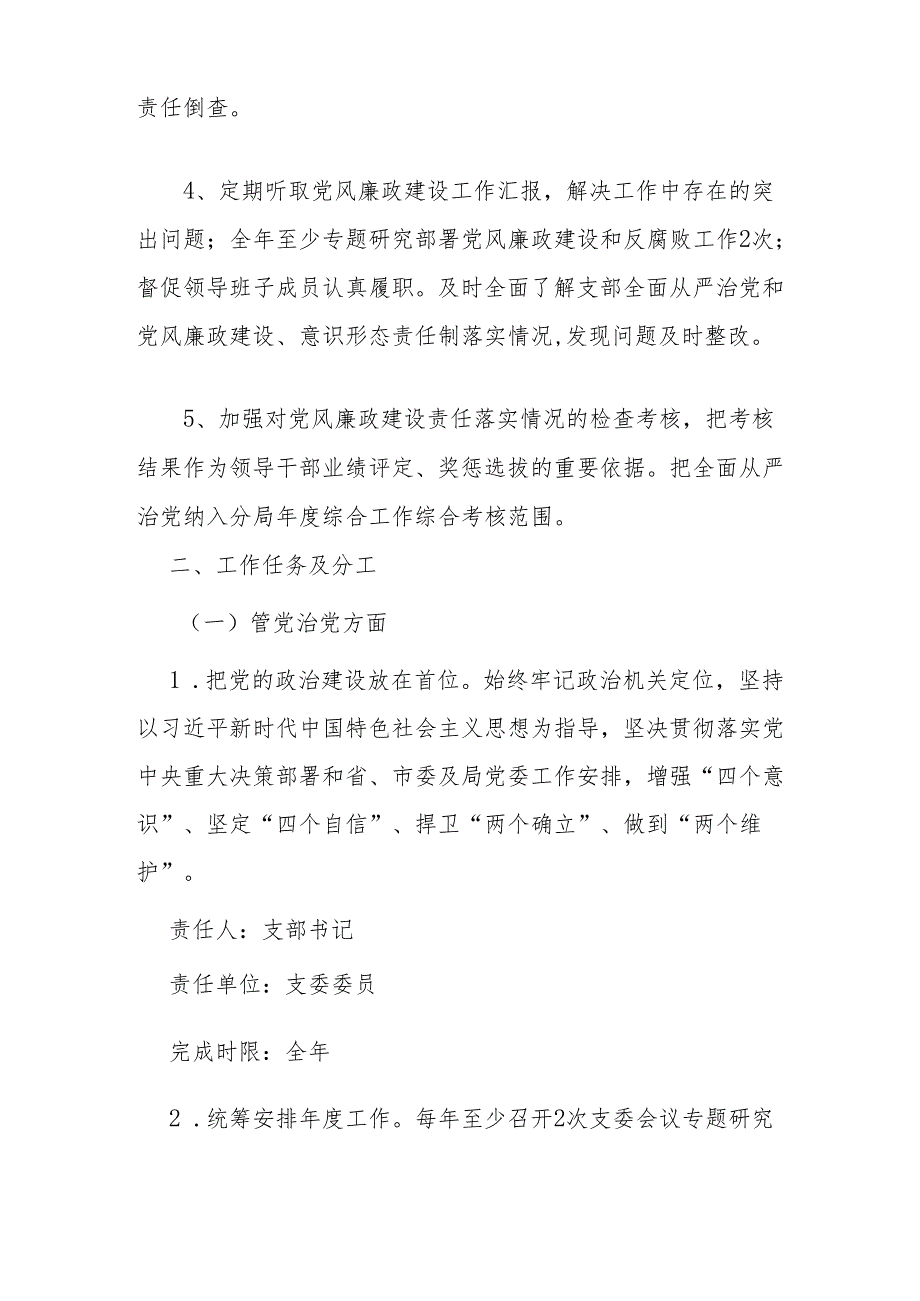 责任倒查。

4、定期听取党风廉政建设工作汇报，解决工作中存在的突出问题；全年至少专题研究部署党风廉政建设和反腐败工作2次；督促领导班子成员认真履职。及时全面了解支部全面从严治党和党风廉政建设、意识形态责任制落实情况,发现问题及时整改。

5、加强对党风廉政建设责任落实情况的检查考核，把考核结果作为领导干部业绩评定、奖惩选拔的重要依据。把全面从严治党纳入分局年度综合工作综合考核范围。

二、工作任务及分工

（一）管党治党方面

1．把党的政治建设放在首位。始终牢记政治机关定位，坚持以习近平新时代中国特色社会主义思想为指导，坚决贯彻落实党中央重大决策部署和省、市委及局党委工作安排，增强“四个意识”、坚定“四个自信”、捍卫“两个确立”、做到“两个维护”。

责任人：支部书记

责任单位：支委委员

完成时限：全年

2．统筹安排年度工作。每年至少召开2次支委会议专题研究